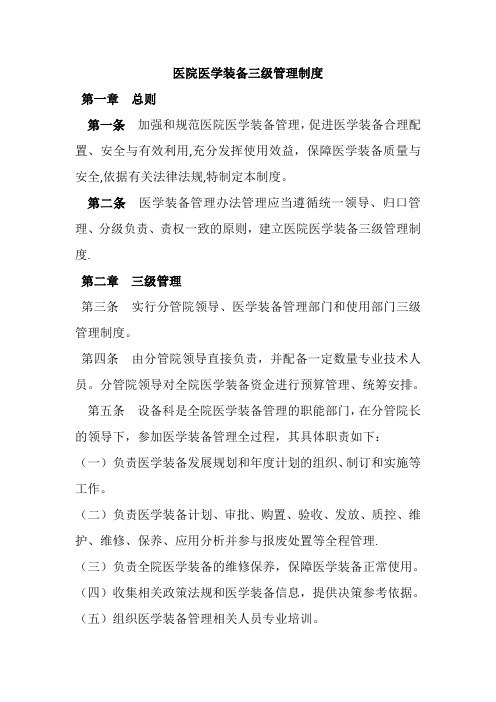 医院医学装备三级管理制度

第一章　总则

第一条　加强和规范医院医学装备管理，促进医学装备合理配置、安全与有效利用,充分发挥使用效益，保障医学装备质量与安全,依据有关法律法规,特制定本制度。

第二条　医学装备管理办法管理应当遵循统一领导、归口管理、分级负责、责权一致的原则，建立医院医学装备三级管理制度.

第二章　三级管理

第三条　实行分管院领导、医学装备管理部门和使用部门三级管理制度。

第四条　由分管院领导直接负责，并配备一定数量专业技术人员。分管院领导对全院医学装备资金进行预算管理、统筹安排。

第五条　设备科是全院医学装备管理的职能部门，在分管院长的领导下，参加医学装备管理全过程，其具体职责如下：

（一）负责医学装备发展规划和年度计划的组织、制订和实施等工作。

（二）负责医学装备计划、审批、购置、验收、发放、质控、维护、维修、保养、应用分析并参与报废处置等全程管理.

（三）负责全院医学装备的维修保养，保障医学装备正常使用。

（四）收集相关政策法规和医学装备信息，提供决策参考依据。

（五）组织医学装备管理相关人员专业培训。